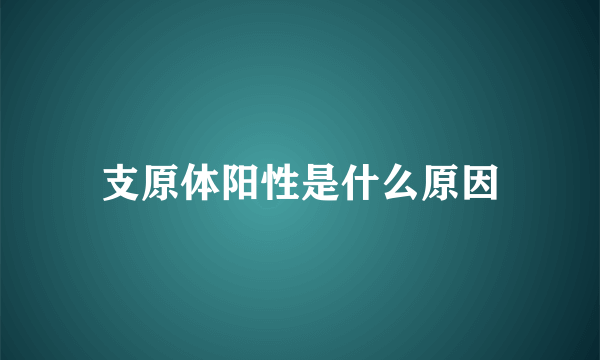 支原体阳性是什么原因